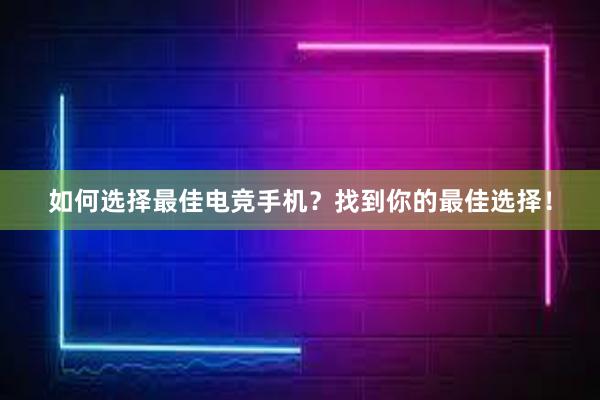 如何选择最佳电竞手机？找到你的最佳选择！